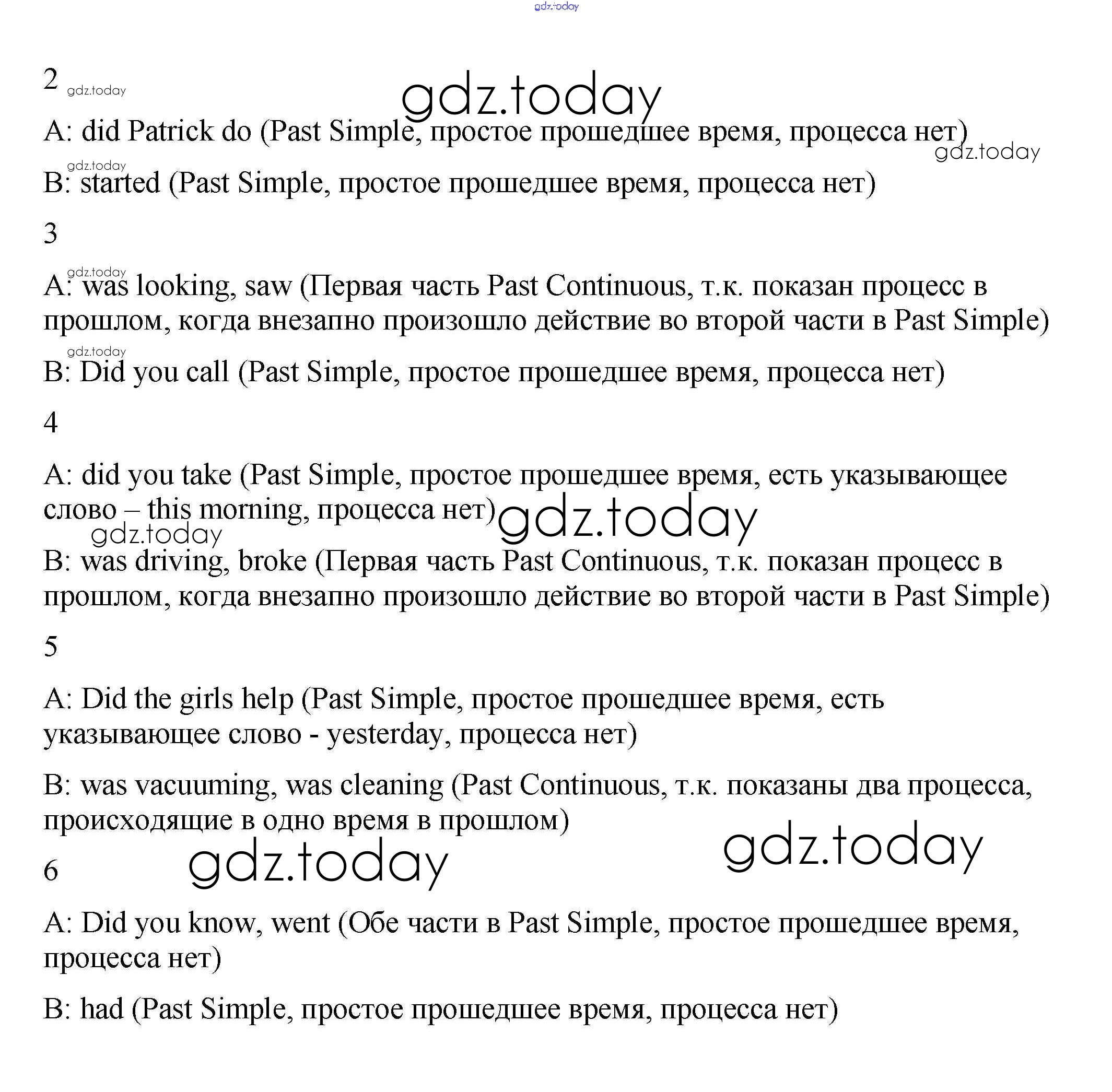 gdz.today

2 gdz.today

gdz.today

A: did Patrick do (Past Simple, простое прошедшее время, процесса нет)

gdz.today

gdz.today

B: started (Past Simple, простое прошедшее время, процесса нет)

3

gdz.today

A: was looking, saw (Первая часть Past Continuous, т.к. показан процесс в прошлом, когда внезапно произошло действие во второй части в Past Simple)

gdz.today

B: Did you call (Past Simple, простое прошедшее время, процесса нет)

4

A: did you take (Past Simple, простое прошедшее время, есть указывающее слово – this morning, процесса нет)

gdz.today

gdz.today

B: was driving, broke (Первая часть Past Continuous, т.к. показан процесс в прошлом, когда внезапно произошло действие во второй части в Past Simple)

5

A: Did the girls help (Past Simple, простое прошедшее время, есть указывающее слово - yesterday, процесса нет)

B: was vacuuming, was cleaning (Past Continuous, т.к. показаны два процесса, происходящие в одно время в прошлом)

gdz.today

6 gdz.today

A: Did you know, went (Обе части в Past Simple, простое прошедшее время, процесса нет)

B: had (Past Simple, простое прошедшее время, процесса нет)